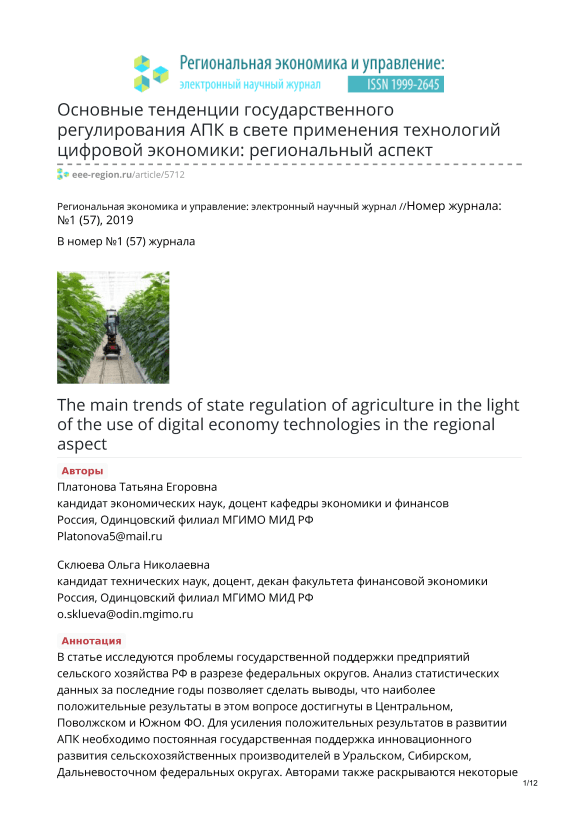 Региональная экономика и управление:
электронный научный журнал ISSN 1999-2645

Основные тенденции государственного регулирования АПК в свете применения технологий цифровой экономики: региональный аспект

eee-region.ru/article/5712

Региональная экономика и управление: электронный научный журнал //Номер журнала: №1 (57), 2019

В номер №1 (57) журнала

The main trends of state regulation of agriculture in the light of the use of digital economy technologies in the regional aspect

Авторы
Платонова Татьяна Егоровна
кандидат экономических наук, доцент кафедры экономики и финансов
Россия, Одинцовский филиал МГИМО МИД РФ
Platonova5@mail.ru

Склюева Ольга Николаевна
кандидат технических наук, доцент, декан факультета финансовой экономики
Россия, Одинцовский филиал МГИМО МИД РФ
o.sklueva@odin.mgimo.ru

Аннотация
В статье исследуются проблемы государственной поддержки предприятий сельского хозяйства РФ в разрезе федеральных округов. Анализ статистических данных за последние годы позволяет сделать выводы, что наиболее положительные результаты в этом вопросе достигнуты в Центральном, Поволжском и Южном ФО. Для усиления положительных результатов в развитии АПК необходимо постоянная государственная поддержка инновационного развития сельскохозяйственных производителей в Уральском, Сибирском, Дальневосточном федеральных округах. Авторами также раскрываются некоторые

1/12